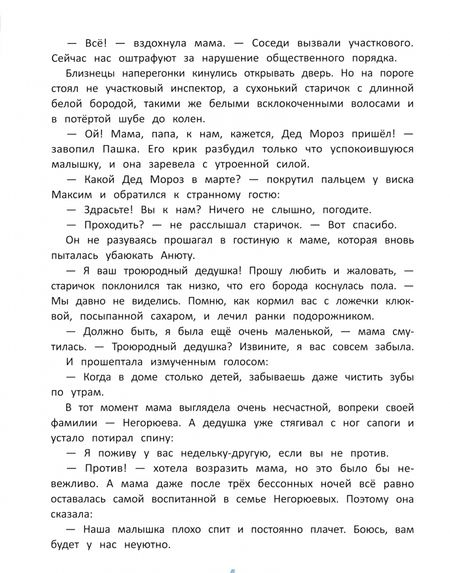 — Всё! — вздохнула мама. — Соседи вызвали участкового. Сейчас нас оштрафуют за нарушение общественного порядка.

Близнецы наперегонки кинулись открывать дверь. Но на пороге стоял не участковый инспектор, а сухонький старичок с длинной белой бородой, такими же белыми всклокоченными волосами и в потёртой шубе до колен.

— Ой! Мама, папа, к нам, кажется, Дед Мороз пришёл! — завопил Пашка. Его крик разбудил только что успокоившуюся малышку, и она заревела с утроенной силой.

— Какой Дед Мороз в марте? — покрутил пальцем у виска Максим и обратился к странному гостю:

— Здрасьте! Вы к нам? Ничего не слышно, погодите.

— Проходить? — не расслышал старичок. — Вот спасибо.

Он не разуваясь прошагал в гостиную к маме, которая вновь пыталась убаюкать Анюту.

— Я ваш троюродный дедушка! Прошу любить и жаловать, — старичок поклонился так низко, что его борода коснулась пола. — Мы давно не виделись. Помню, как кормил вас с ложечки клюквой, посыпанной сахаром, и лечил ранки подорожником.

— Должно быть, я была ещё очень маленькой, — мама смутилась. — Троюродный дедушка? Извините, я вас совсем забыла.

И прошептала измученным голосом:

— Когда в доме столько детей, забываешь даже чистить зубы по утрам.

В тот момент мама выглядела очень несчастной, вопреки своей фамилии — Негорюева. А дедушка уже стягивал с ног сапоги и устало потирал спину:

— Я поживу у вас недельку-другую, если вы не против.

— Против! — хотела возразить мама, но это было бы невежливо. А мама даже после трёх бессонных ночей всё равно оставалась самой воспитанной в семье Негорюевых. Поэтому она сказала:

— Наша малышка плохо спит и постоянно плачет. Боюсь, вам будет у нас неуютно.